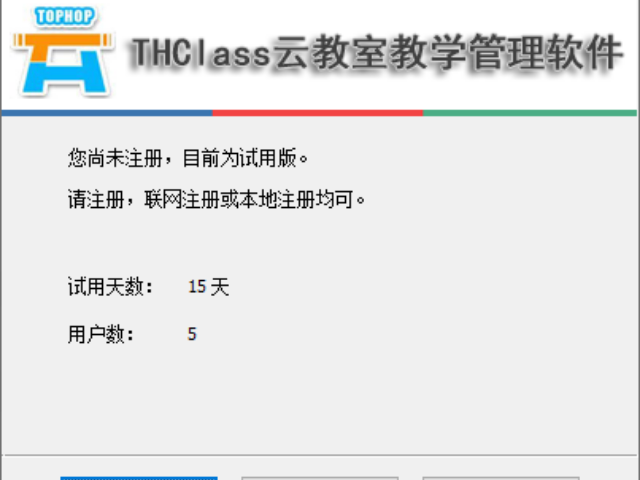 TOPHOP

THClass云教室教学管理软件

您尚未注册，目前为试用版。

请注册，联网注册或本地注册均可。

试用天数：　15 天

用户数：　5